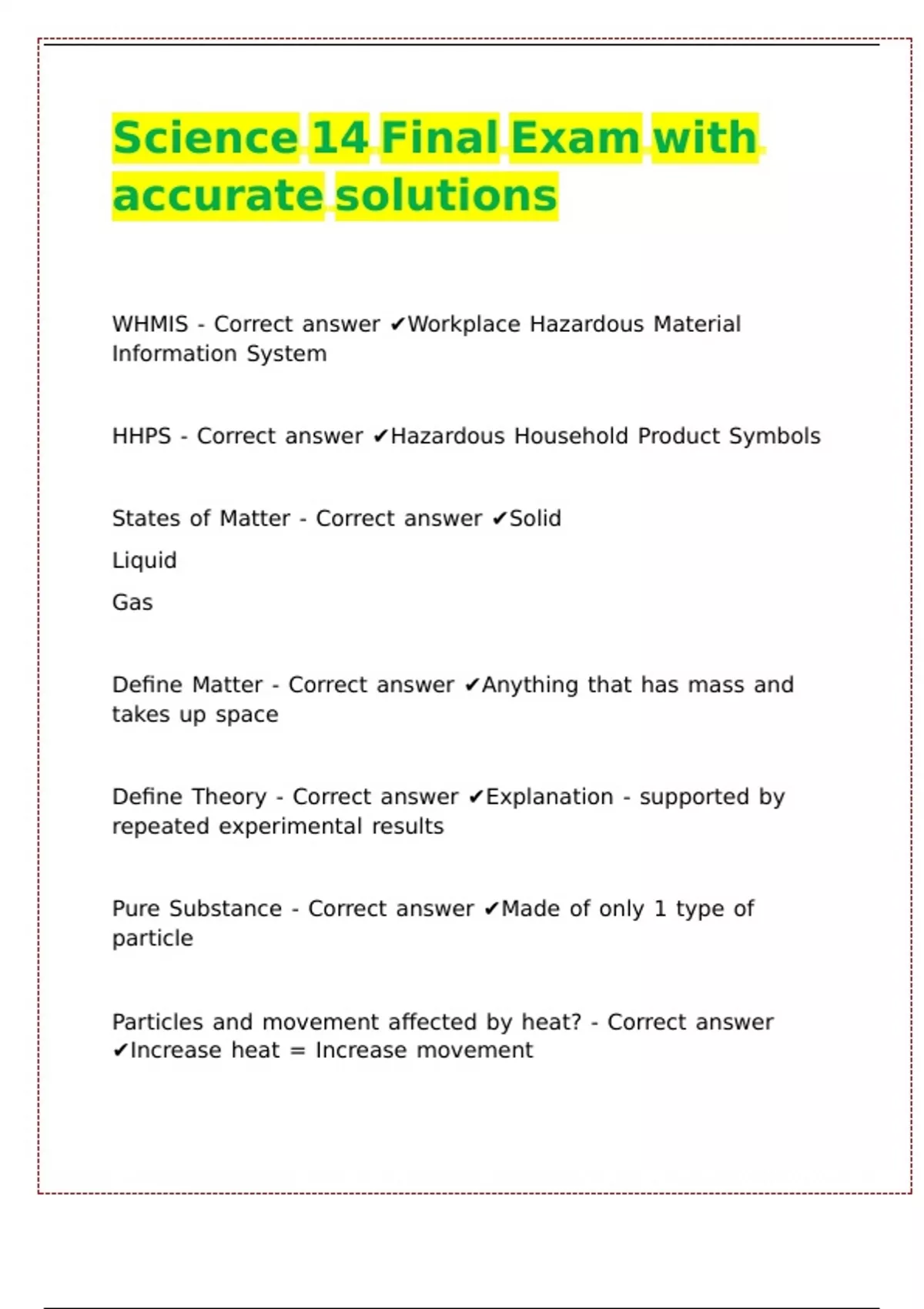 Science 14 Final Exam with accurate solutions

WHMIS - Correct answer ✔Workplace Hazardous Material Information System

HHPS - Correct answer ✔Hazardous Household Product Symbols

States of Matter - Correct answer ✔Solid

Liquid

Gas

Define Matter - Correct answer ✔Anything that has mass and takes up space

Define Theory - Correct answer ✔Explanation - supported by repeated experimental results

Pure Substance - Correct answer ✔Made of only 1 type of particle

Particles and movement affected by heat? - Correct answer ✔Increase heat = Increase movement